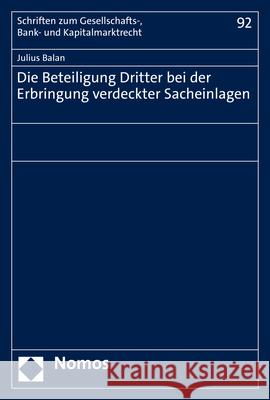 Schriften zum Gesellschafts-, Bank- und Kapitalmarktrecht

92

Julius Balan

Die Beteiligung Dritter bei der Erbringung verdeckter Sacheinlagen

Nomos

Kraina Książek